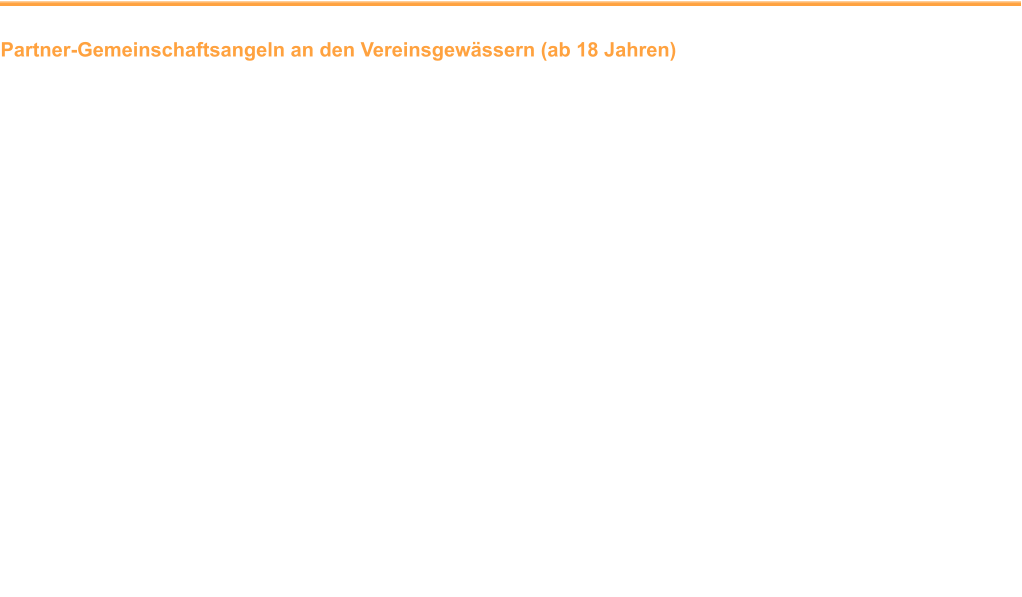 Partner-Gemeinschaftsangeln an den Vereinsgewässern (ab 18 Jahren)